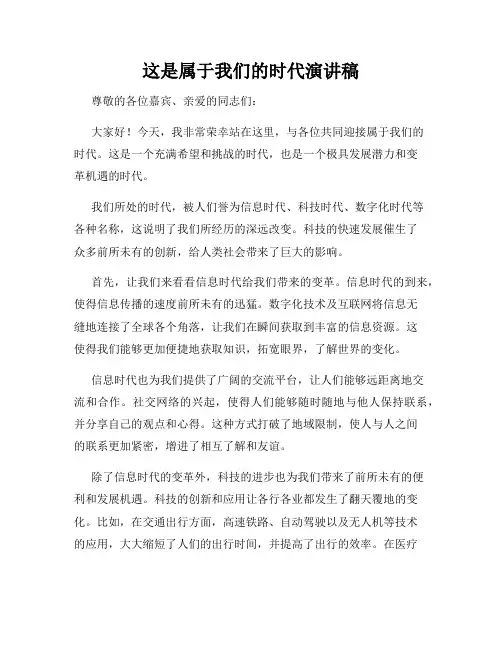 这是属于我们的时代演讲稿

尊敬的各位嘉宾、亲爱的同志们：

大家好！今天，我非常荣幸站在这里，与各位共同迎接属于我们的时代。这是一个充满希望和挑战的时代，也是一个极具发展潜力和变革机遇的时代。

我们所处的时代，被人们誉为信息时代、科技时代、数字化时代等各种名称，这说明了我们所经历的深远改变。科技的快速发展催生了众多前所未有的创新，给人类社会带来了巨大的影响。

首先，让我们来看看信息时代给我们带来的变革。信息时代的到来，使得信息传播的速度前所未有的迅猛。数字化技术及互联网将信息无缝地连接了全球各个角落，让我们在瞬间获取到丰富的信息资源。这使得我们能够更加便捷地获取知识，拓宽眼界，了解世界的变化。

信息时代也为我们提供了广阔的交流平台，让人们能够远距离地交流和合作。社交网络的兴起，使得人们能够随时随地与他人保持联系，并分享自己的观点和心得。这种方式打破了地域限制，使人与人之间的联系更加紧密，增进了相互了解和友谊。

除了信息时代的变革外，科技的进步也为我们带来了前所未有的便利和发展机遇。科技的创新和应用让各行各业都发生了翻天覆地的变化。比如，在交通出行方面，高速铁路、自动驾驶以及无人机等技术的应用，大大缩短了人们的出行时间，并提高了出行的效率。在医疗